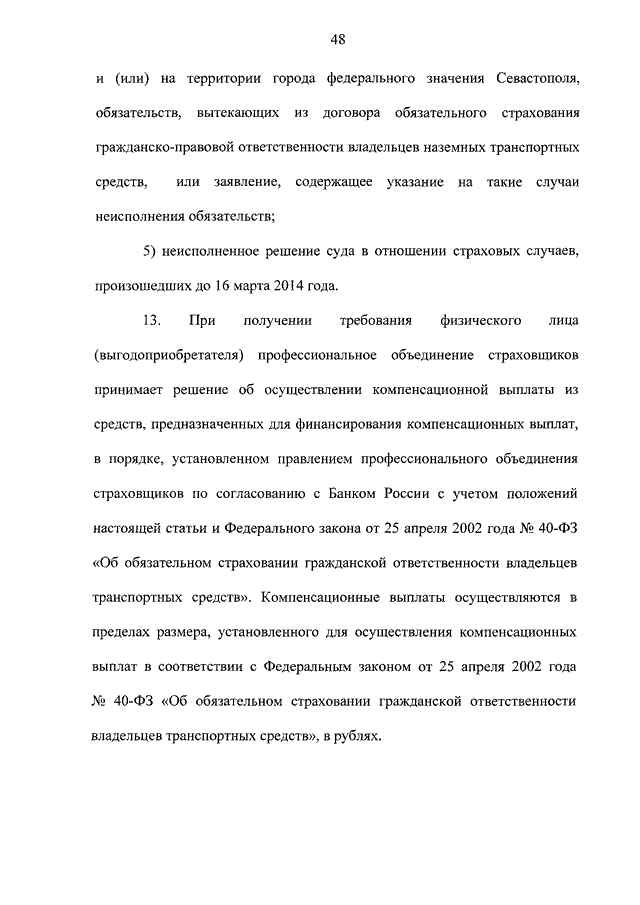 48

и (или) на территории города федерального значения Севастополя, обязательств, вытекающих из договора обязательного страхования гражданско-правовой ответственности владельцев наземных транспортных средств, или заявление, содержащее указание на такие случаи неисполнения обязательств;

5) неисполненное решение суда в отношении страховых случаев, произошедших до 16 марта 2014 года.

13. При получении требования физического лица (выгодоприобретателя) профессиональное объединение страховщиков принимает решение об осуществлении компенсационной выплаты из средств, предназначенных для финансирования компенсационных выплат, в порядке, установленном правлением профессионального объединения страховщиков по согласованию с Банком России с учетом положений настоящей статьи и Федерального закона от 25 апреля 2002 года № 40-ФЗ «Об обязательном страховании гражданской ответственности владельцев транспортных средств». Компенсационные выплаты осуществляются в пределах размера, установленного для осуществления компенсационных выплат в соответствии с Федеральным законом от 25 апреля 2002 года № 40-ФЗ «Об обязательном страховании гражданской ответственности владельцев транспортных средств», в рублях.